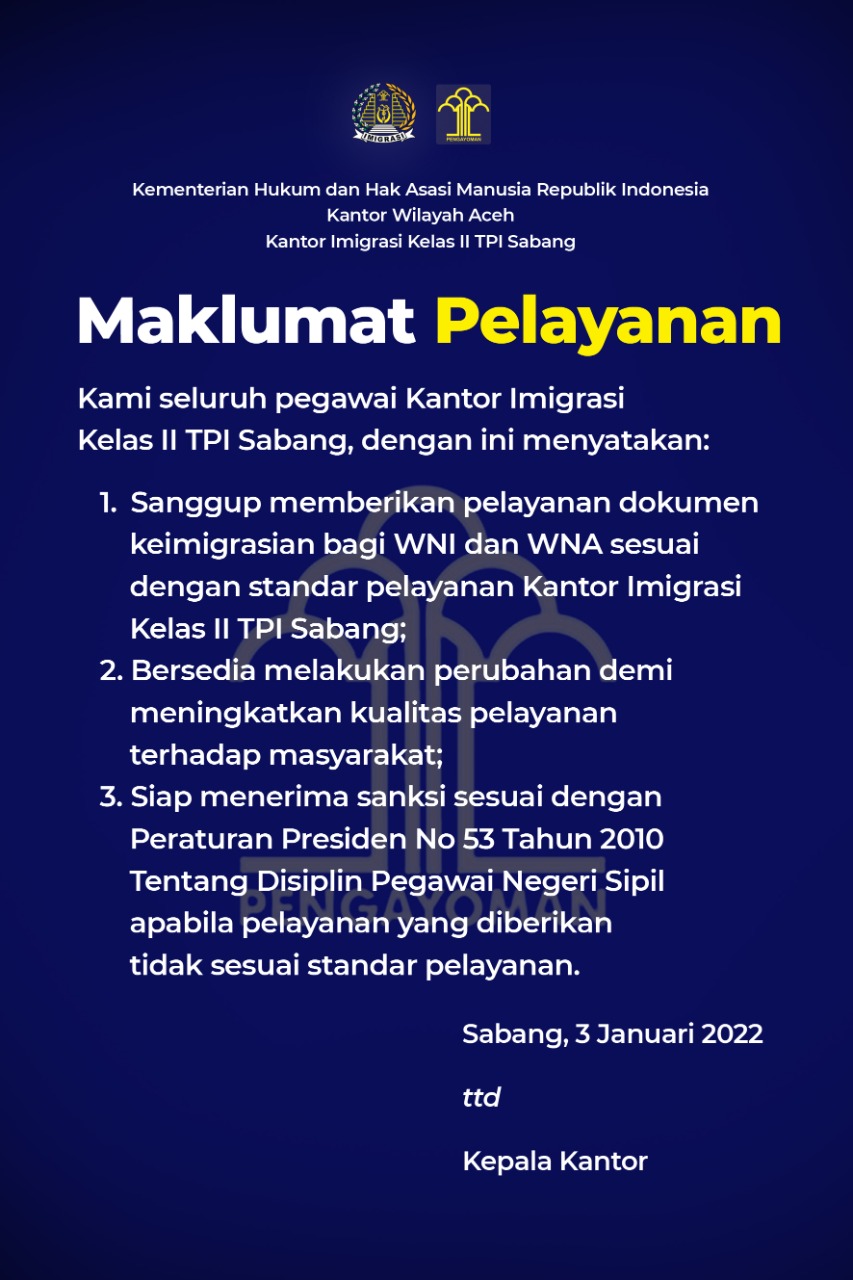 IMIGRASI PENGAYOMAN

Kementerian Hukum dan Hak Asasi Manusia Republik Indonesia
Kantor Wilayah Aceh
Kantor Imigrasi Kelas II TPI Sabang

Maklumat Pelayanan

Kami seluruh pegawai Kantor Imigrasi Kelas II TPI Sabang, dengan ini menyatakan:

1. Sanggup memberikan pelayanan dokumen keimigrasian bagi WNI dan WNA sesuai dengan standar pelayanan Kantor Imigrasi Kelas II TPI Sabang;
2. Bersedia melakukan perubahan demi meningkatkan kualitas pelayanan terhadap masyarakat;
3. Siap menerima sanksi sesuai dengan Peraturan Presiden No 53 Tahun 2010 Tentang Disiplin Pegawai Negeri Sipil apabila pelayanan yang diberikan tidak sesuai standar pelayanan.

PENGAYOMAN

Sabang, 3 Januari 2022

ttd

Kepala Kantor